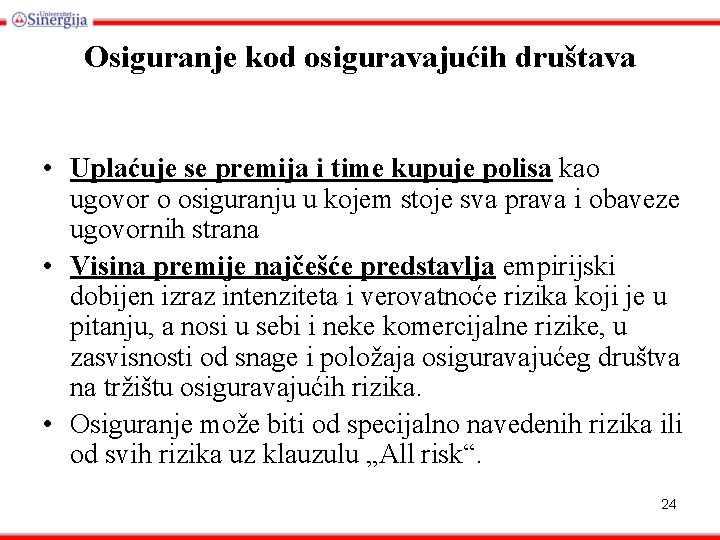 Univerzitet Sinergija

Osiguranje kod osiguravajućih društava

• Uplaćuje se premija i time kupuje polisa kao ugovor o osiguranju u kojem stoje sva prava i obaveze ugovornih strana
• Visina premije najčešće predstavlja empirijski dobijen izraz intenziteta i verovatnoće rizika koji je u pitanju, a nosi u sebi i neke komercijalne rizike, u zasvisnosti od snage i položaja osiguravajućeg društva na tržištu osiguravajućih rizika.
• Osiguranje može biti od specijalno navedenih rizika ili od svih rizika uz klauzulu „All risk“.

24